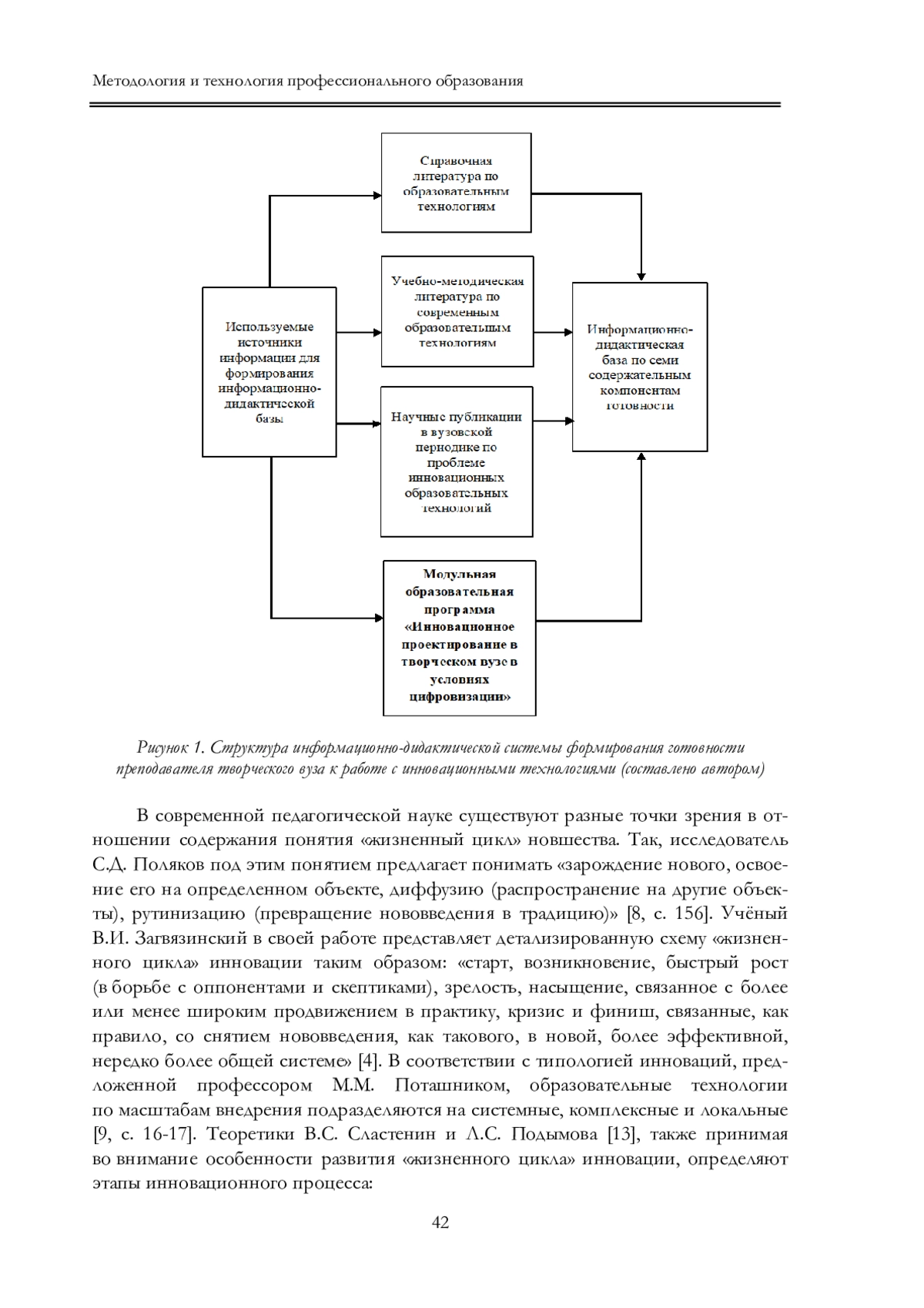 Методология и технология профессионального образования

Справочная литература по образовательным технологиям

Используемые источники информации для формирования информационно-дидактической базы

Учебно-методическая литература по современным образовательным технологиям

Информационно-дидактическая база по семи содержательным компонентам готовности

Научные публикации в вузовской периодике по проблеме инновационных образовательных технологий

Модульная образовательная программа «Инновационное проектирование в творческом вузе в условиях цифровизации»

Рисунок 1. Структура информационно-дидактической системы формирования готовности преподавателя творческого вуза к работе с инновационными технологиями (составлено автором)

В современной педагогической науке существуют разные точки зрения в отношении содержания понятия «жизненный цикл» новшества. Так, исследователь С.Д. Поляков под этим понятием предлагает понимать «зарождение нового, освоение его на определенном объекте, диффузию (распространение на другие объекты), рутинизацию (превращение нововведения в традицию)» [8, с. 156]. Учёный В.И. Загвязинский в своей работе представляет детализированную схему «жизненного цикла» инновации таким образом: «старт, возникновение, быстрый рост (в борьбе с оппонентами и скептиками), зрелость, насыщение, связанное с более или менее широким продвижением в практику, кризис и финиш, связанные, как правило, со снятием нововведения, как такового, в новой, более эффективной, нередко более общей системе» [4]. В соответствии с типологией инноваций, предложенной профессором М.М. Поташником, образовательные технологии по масштабам внедрения подразделяются на системные, комплексные и локальные [9, с. 16-17]. Теоретики В.С. Сластенин и Л.С. Подымова [13], также принимая во внимание особенности развития «жизненного цикла» инновации, определяют этапы инновационного процесса:

42